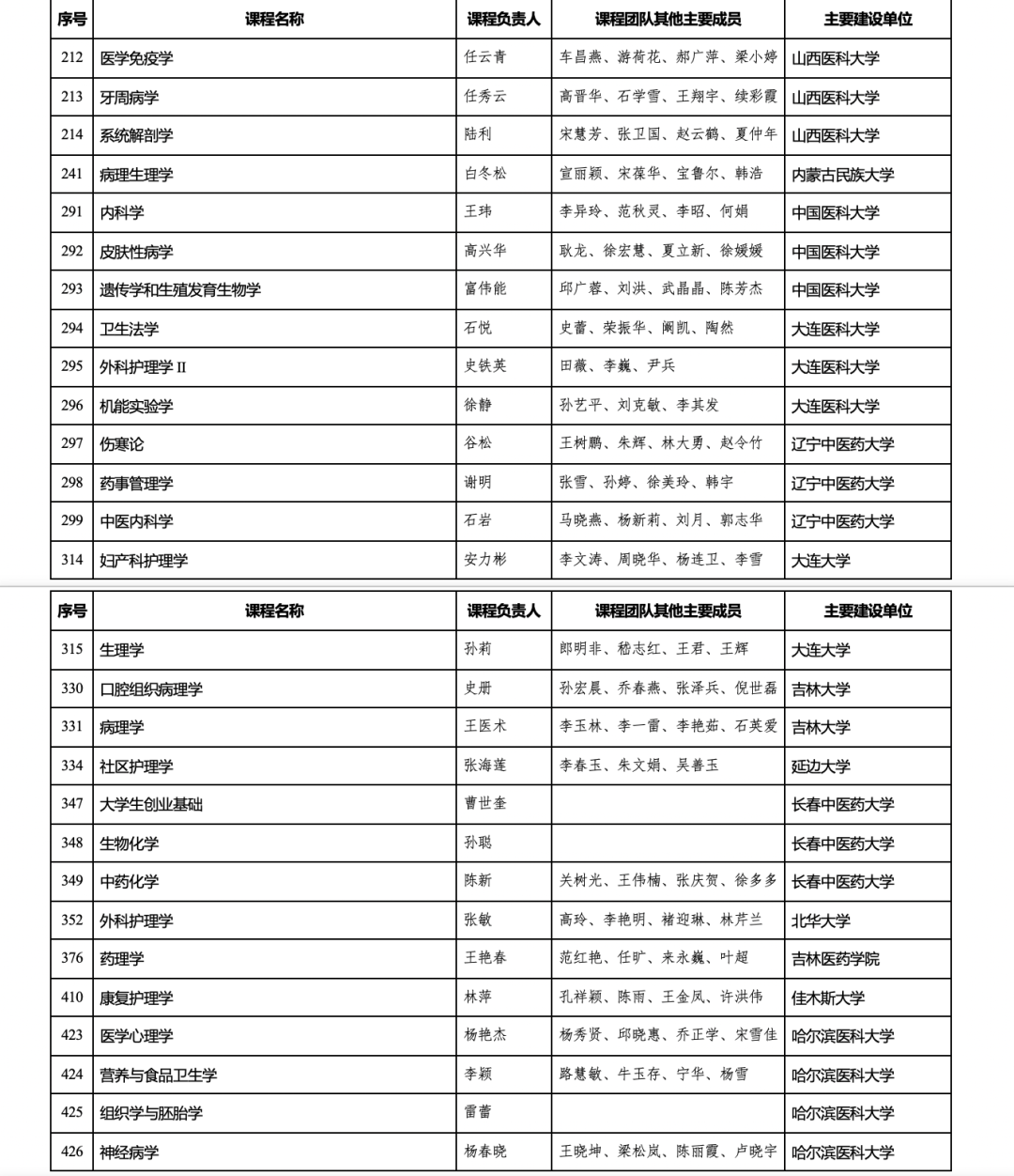 | 序号 | 课程名称 | 课程负责人 | 课程团队其他主要成员 | 主要建设单位 |
|---|---|---|---|---|
| 212 | 医学免疫学 | 任云青 | 车昌燕、游荷花、郝广萍、梁小婷 | 山西医科大学 |
| 213 | 牙周病学 | 任秀云 | 高晋华、石学雪、王翔宇、续彩霞 | 山西医科大学 |
| 214 | 系统解剖学 | 陆利 | 宋慧芳、张卫国、赵云鹤、夏仲年 | 山西医科大学 |
| 241 | 病理生理学 | 白冬松 | 宣丽颖、宋葆华、宝鲁尔、韩浩 | 内蒙古民族大学 |
| 291 | 内科学 | 王玮 | 李异玲、范秋灵、李昭、何娟 | 中国医科大学 |
| 292 | 皮肤性病学 | 高兴华 | 耿龙、徐宏慧、夏立新、徐媛媛 | 中国医科大学 |
| 293 | 遗传学和生殖发育生物学 | 富伟能 | 邱广蓉、刘洪、武晶晶、陈芳杰 | 中国医科大学 |
| 294 | 卫生法学 | 石悦 | 史蕾、荣振华、阚凯、陶然 | 大连医科大学 |
| 295 | 外科护理学 II | 史铁英 | 田薇、李巍、尹兵 | 大连医科大学 |
| 296 | 机能实验学 | 徐静 | 孙艺平、刘克敏、李其发 | 大连医科大学 |
| 297 | 伤寒论 | 谷松 | 王树鹏、朱辉、林大勇、赵令竹 | 辽宁中医药大学 |
| 298 | 药事管理学 | 谢明 | 张雪、孙婷、徐美玲、韩宇 | 辽宁中医药大学 |
| 299 | 中医内科学 | 石岩 | 马晓燕、杨新莉、刘月、郭志华 | 辽宁中医药大学 |
| 314 | 妇产科护理学 | 安力彬 | 李文涛、周晓华、杨连卫、李雪 | 大连大学 |

| 序号 | 课程名称 | 课程负责人 | 课程团队其他主要成员 | 主要建设单位 |
|---|---|---|---|---|
| 315 | 生理学 | 孙莉 | 郎明非、嵇志红、王君、王辉 | 大连大学 |
| 330 | 口腔组织病理学 | 史册 | 孙宏晨、乔春燕、张泽兵、倪世磊 | 吉林大学 |
| 331 | 病理学 | 王医术 | 李玉林、李一雷、李艳茹、石英爱 | 吉林大学 |
| 334 | 社区护理学 | 张海莲 | 李春玉、朱文娟、吴善玉 | 延边大学 |
| 347 | 大学生创业基础 | 曹世奎 | | 长春中医药大学 |
| 348 | 生物化学 | 孙聪 | | 长春中医药大学 |
| 349 | 中药化学 | 陈新 | 关树光、王伟楠、张庆贺、徐多多 | 长春中医药大学 |
| 352 | 外科护理学 | 张敏 | 高玲、李艳明、褚迎琳、林芹兰 | 北华大学 |
| 376 | 药理学 | 王艳春 | 范红艳、任旷、来永巍、叶超 | 吉林医药学院 |
| 410 | 康复护理学 | 林萍 | 孔祥颖、陈雨、王金凤、许洪伟 | 佳木斯大学 |
| 423 | 医学心理学 | 杨艳杰 | 杨秀贤、邱晓惠、乔正学、宋雪佳 | 哈尔滨医科大学 |
| 424 | 营养与食品卫生学 | 李颖 | 路慧敏、牛玉存、宁华、杨雪 | 哈尔滨医科大学 |
| 425 | 组织学与胚胎学 | 雷蕾 | | 哈尔滨医科大学 |
| 426 | 神经病学 | 杨春晓 | 王晓坤、梁松岚、陈丽霞、卢晓宇 | 哈尔滨医科大学 |